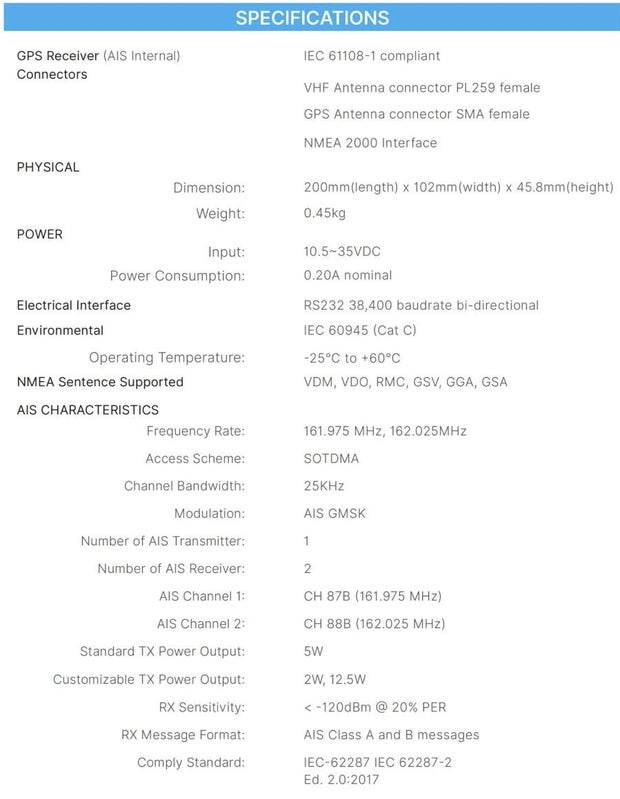 SPECIFICATIONS

| | |
|---|---|
| GPS Receiver (AIS Internal) | IEC 61108-1 compliant |
| Connectors | VHF Antenna connector PL259 female |
| | GPS Antenna connector SMA female |
| | NMEA 2000 Interface |
| PHYSICAL | |
| Dimension: | 200mm(length) x 102mm(width) x 45.8mm(height) |
| Weight: | 0.45kg |
| POWER | |
| Input: | 10.5~35VDC |
| Power Consumption: | 0.20A nominal |
| Electrical Interface | RS232 38,400 baudrate bi-directional |
| Environmental | IEC 60945 (Cat C) |
| Operating Temperature: | -25°C to +60°C |
| NMEA Sentence Supported | VDM, VDO, RMC, GSV, GGA, GSA |
| AIS CHARACTERISTICS | |
| Frequency Rate: | 161.975 MHz, 162.025MHz |
| Access Scheme: | SOTDMA |
| Channel Bandwidth: | 25KHz |
| Modulation: | AIS GMSK |
| Number of AIS Transmitter: | 1 |
| Number of AIS Receiver: | 2 |
| AIS Channel 1: | CH 87B (161.975 MHz) |
| AIS Channel 2: | CH 88B (162.025 MHz) |
| Standard TX Power Output: | 5W |
| Customizable TX Power Output: | 2W, 12.5W |
| RX Sensitivity: | < -120dBm @ 20% PER |
| RX Message Format: | AIS Class A and B messages |
| Comply Standard: | IEC-62287 IEC 62287-2 Ed. 2.0:2017 |